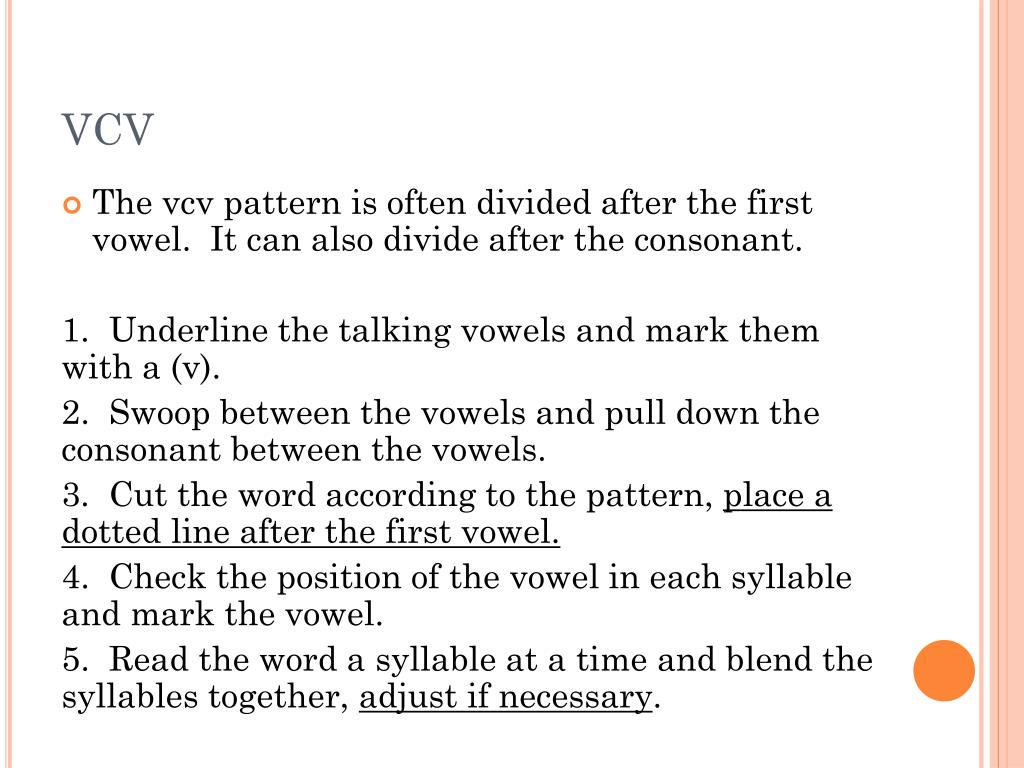 VCV

The vcv pattern is often divided after the first vowel. It can also divide after the consonant.

1. Underline the talking vowels and mark them with a (v).

2. Swoop between the vowels and pull down the consonant between the vowels.

3. Cut the word according to the pattern, place a dotted line after the first vowel.

4. Check the position of the vowel in each syllable and mark the vowel.

5. Read the word a syllable at a time and blend the syllables together, adjust if necessary.